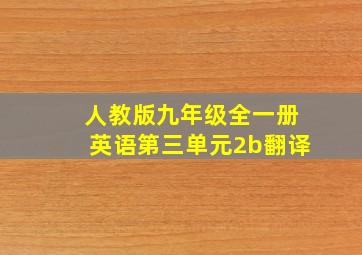 人教版九年级全一册
英语第三单元2b翻译